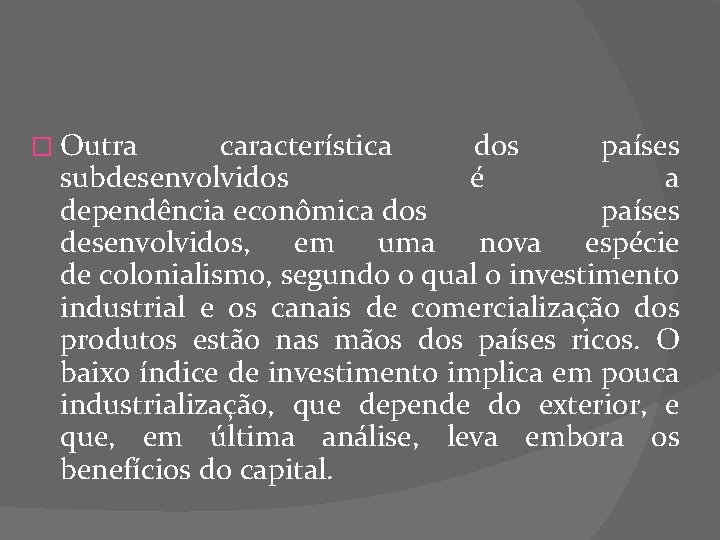 Outra característica dos países subdesenvolvidos é a dependência econômica dos países desenvolvidos, em uma nova espécie de colonialismo, segundo o qual o investimento industrial e os canais de comercialização dos produtos estão nas mãos dos países ricos. O baixo índice de investimento implica em pouca industrialização, que depende do exterior, e que, em última análise, leva embora os benefícios do capital.